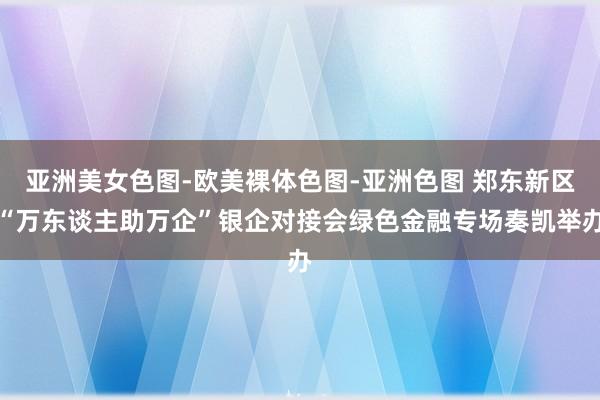 亚洲美女色图-欧美裸体色图-亚洲色图 郑东新区“万东谈主助万企”银企对接会绿色金融专场奏凯举办